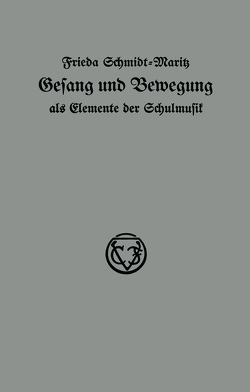 Frieda Schmidt-Maritz
Gesang und Bewegung
als Elemente der Schulmusik